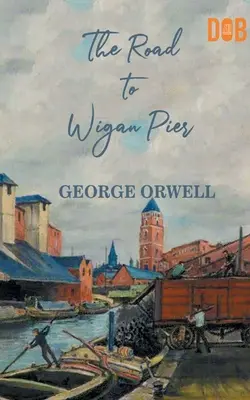 DOB

The Road to Wigan Pier

GEORGE ORWELL